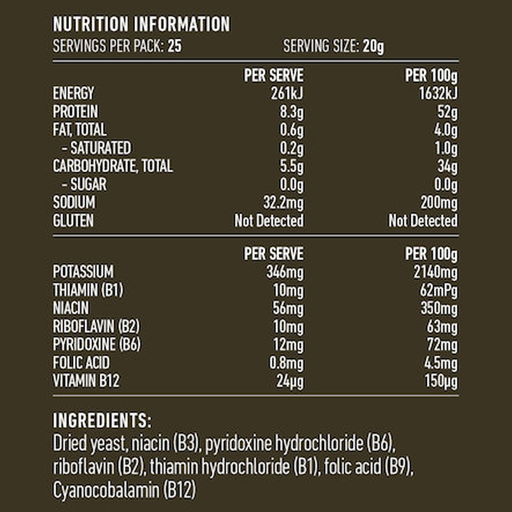 NUTRITION INFORMATION
SERVINGS PER PACK: 25 SERVING SIZE: 20g

| | PER SERVE | PER 100g |
|---|---|---|
| ENERGY | 261kJ | 1632kJ |
| PROTEIN | 8.3g | 52g |
| FAT, TOTAL | 0.6g | 4.0g |
| - SATURATED | 0.2g | 1.0g |
| CARBOHYDRATE, TOTAL | 5.5g | 34g |
| - SUGAR | 0.0g | 0.0g |
| SODIUM | 32.2mg | 200mg |
| GLUTEN | Not Detected | Not Detected |

| | PER SERVE | PER 100g |
|---|---|---|
| POTASSIUM | 346mg | 2140mg |
| THIAMIN (B1) | 10mg | 62mPg |
| NIACIN | 56mg | 350mg |
| RIBOFLAVIN (B2) | 10mg | 63mg |
| PYRIDOXINE (B6) | 12mg | 72mg |
| FOLIC ACID | 0.8mg | 4.5mg |
| VITAMIN B12 | 24μg | 150μg |

INGREDIENTS:
Dried yeast, niacin (B3), pyridoxine hydrochloride (B6), riboflavin (B2), thiamin hydrochloride (B1), folic acid (B9), Cyanocobalamin (B12)